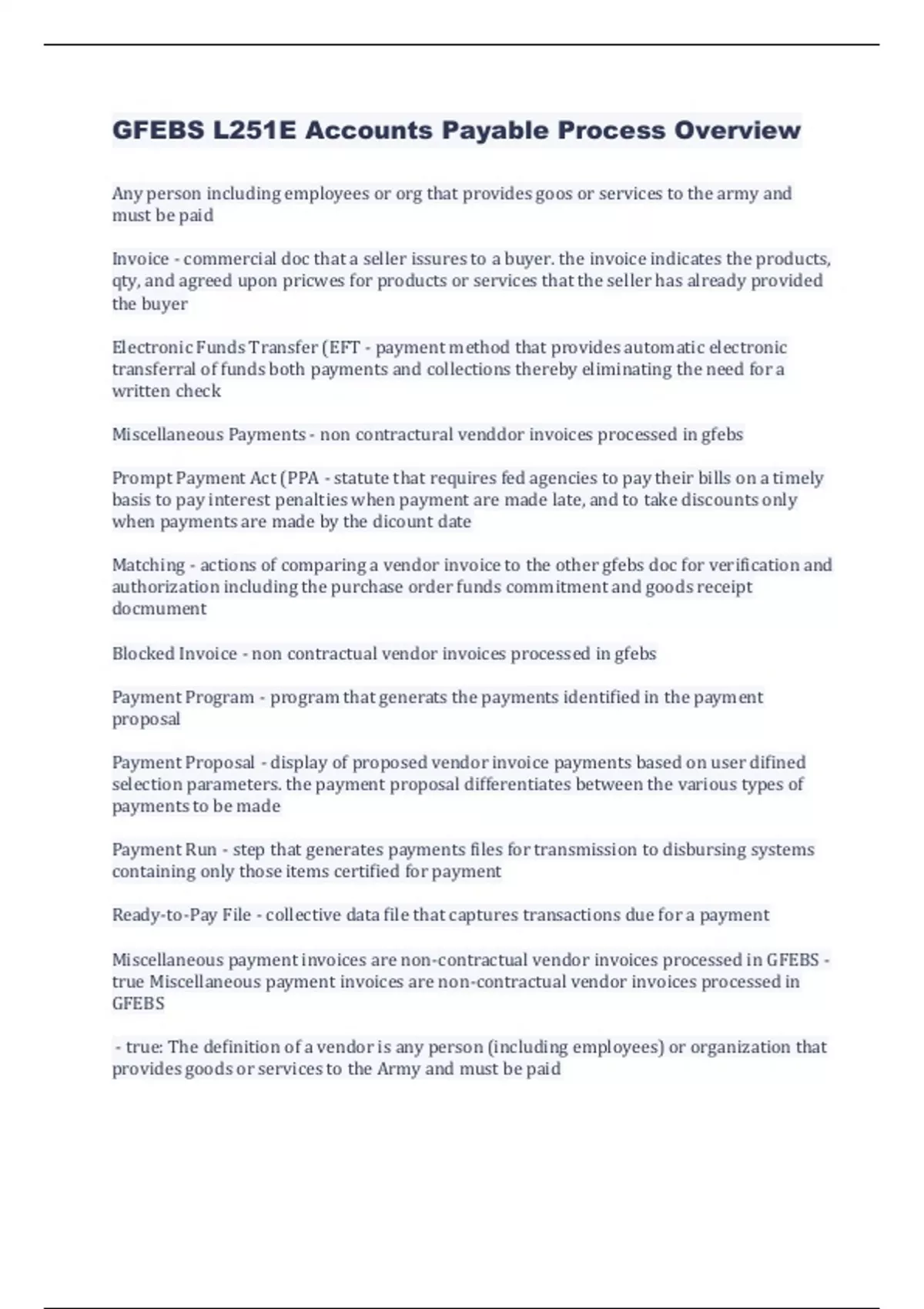 GFEBS L251E Accounts Payable Process Overview

Any person including employees or org that provides goos or services to the army and must be paid

Invoice - commercial doc that a seller issures to a buyer. the invoice indicates the products, qty, and agreed upon pricwes for products or services that the seller has already provided the buyer

Electronic Funds Transfer (EFT - payment method that provides automatic electronic transferral of funds both payments and collections thereby eliminating the need for a written check

Miscellaneous Payments - non contractural venddor invoices processed in gfebs

Prompt Payment Act (PPA - statute that requires fed agencies to pay their bills on a timely basis to pay interest penalties when payment are made late, and to take discounts only when payments are made by the dicount date

Matching - actions of comparing a vendor invoice to the other gfebs doc for verification and authorization including the purchase order funds commitment and goods receipt docmument

Blocked Invoice - non contractual vendor invoices processed in gfebs

Payment Program - program that generats the payments identified in the payment proposal

Payment Proposal - display of proposed vendor invoice payments based on user difined selection parameters. the payment proposal differentiates between the various types of payments to be made

Payment Run - step that generates payments files for transmission to disbursing systems containing only those items certified for payment

Ready-to-Pay File - collective data file that captures transactions due for a payment

Miscellaneous payment invoices are non-contractual vendor invoices processed in GFEBS - true Miscellaneous payment invoices are non-contractual vendor invoices processed in GFEBS

- true: The definition of a vendor is any person (including employees) or organization that provides goods or services to the Army and must be paid